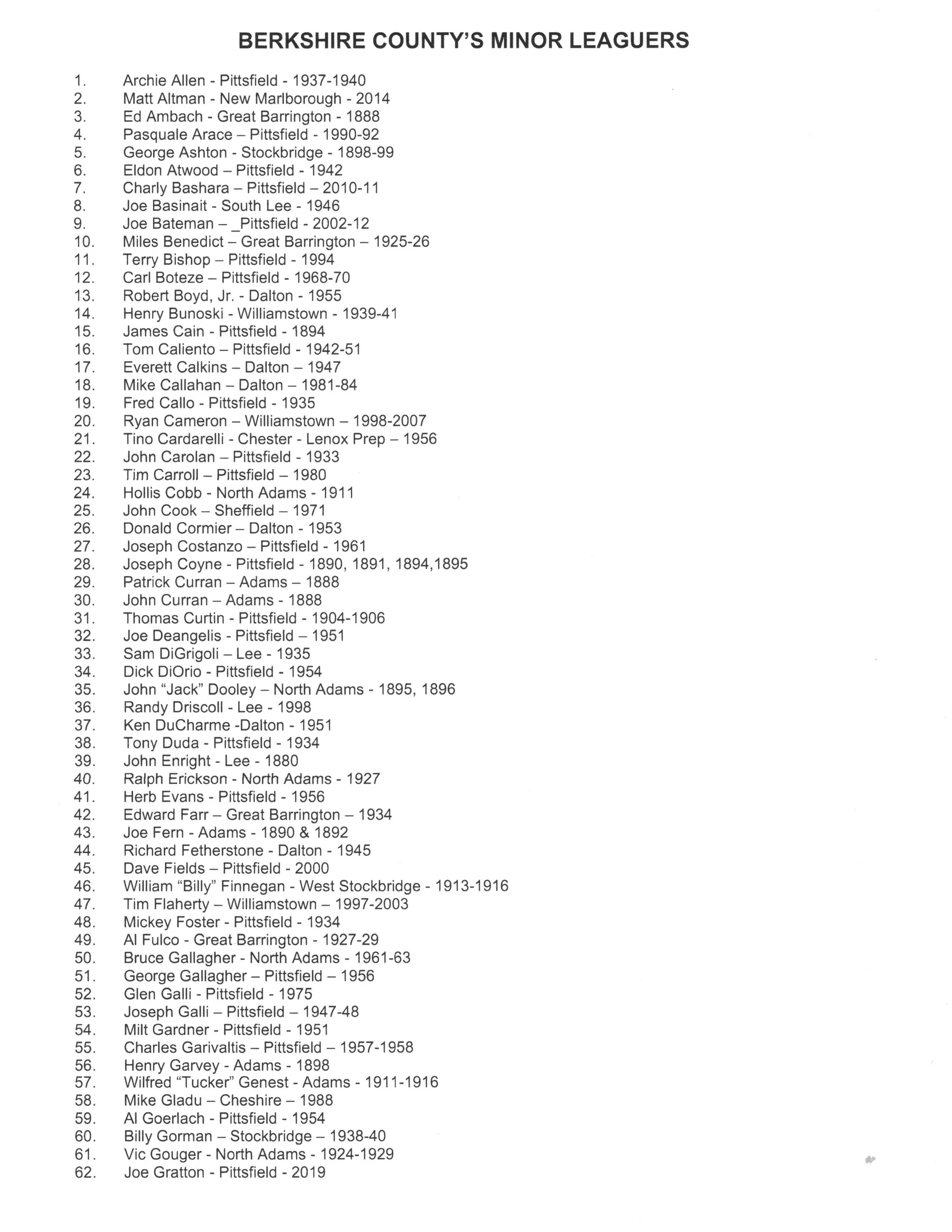 BERKSHIRE COUNTY'S MINOR LEAGUERS

1. Archie Allen - Pittsfield - 1937-1940
2. Matt Altman - New Marlborough - 2014
3. Ed Ambach - Great Barrington - 1888
4. Pasquale Arace – Pittsfield - 1990-92
5. George Ashton - Stockbridge - 1898-99
6. Eldon Atwood – Pittsfield - 1942
7. Charly Bashara – Pittsfield – 2010-11
8. Joe Basinait - South Lee - 1946
9. Joe Bateman – _Pittsfield - 2002-12
10. Miles Benedict – Great Barrington – 1925-26
11. Terry Bishop – Pittsfield - 1994
12. Carl Boteze – Pittsfield - 1968-70
13. Robert Boyd, Jr. - Dalton - 1955
14. Henry Bunoski - Williamstown - 1939-41
15. James Cain - Pittsfield - 1894
16. Tom Caliento – Pittsfield - 1942-51
17. Everett Calkins – Dalton – 1947
18. Mike Callahan – Dalton – 1981-84
19. Fred Callo - Pittsfield - 1935
20. Ryan Cameron – Williamstown – 1998-2007
21. Tino Cardarelli - Chester - Lenox Prep – 1956
22. John Carolan – Pittsfield - 1933
23. Tim Carroll – Pittsfield – 1980
24. Hollis Cobb - North Adams - 1911
25. John Cook – Sheffield – 1971
26. Donald Cormier – Dalton - 1953
27. Joseph Costanzo – Pittsfield - 1961
28. Joseph Coyne - Pittsfield - 1890, 1891, 1894,1895
29. Patrick Curran – Adams – 1888
30. John Curran – Adams - 1888
31. Thomas Curtin - Pittsfield - 1904-1906
32. Joe Deangelis - Pittsfield – 1951
33. Sam DiGrigoli – Lee - 1935
34. Dick DiOrio - Pittsfield - 1954
35. John "Jack" Dooley – North Adams - 1895, 1896
36. Randy Driscoll - Lee - 1998
37. Ken DuCharme -Dalton - 1951
38. Tony Duda - Pittsfield - 1934
39. John Enright - Lee - 1880
40. Ralph Erickson - North Adams - 1927
41. Herb Evans - Pittsfield - 1956
42. Edward Farr – Great Barrington – 1934
43. Joe Fern - Adams - 1890 & 1892
44. Richard Fetherstone - Dalton - 1945
45. Dave Fields – Pittsfield - 2000
46. William "Billy" Finnegan - West Stockbridge - 1913-1916
47. Tim Flaherty – Williamstown – 1997-2003
48. Mickey Foster - Pittsfield - 1934
49. Al Fulco - Great Barrington - 1927-29
50. Bruce Gallagher - North Adams - 1961-63
51. George Gallagher – Pittsfield – 1956
52. Glen Galli - Pittsfield - 1975
53. Joseph Galli – Pittsfield – 1947-48
54. Milt Gardner - Pittsfield - 1951
55. Charles Garivaltis – Pittsfield – 1957-1958
56. Henry Garvey - Adams - 1898
57. Wilfred "Tucker" Genest - Adams - 1911-1916
58. Mike Gladu – Cheshire – 1988
59. Al Goerlach - Pittsfield - 1954
60. Billy Gorman – Stockbridge – 1938-40
61. Vic Gouger - North Adams - 1924-1929
62. Joe Gratton - Pittsfield - 2019